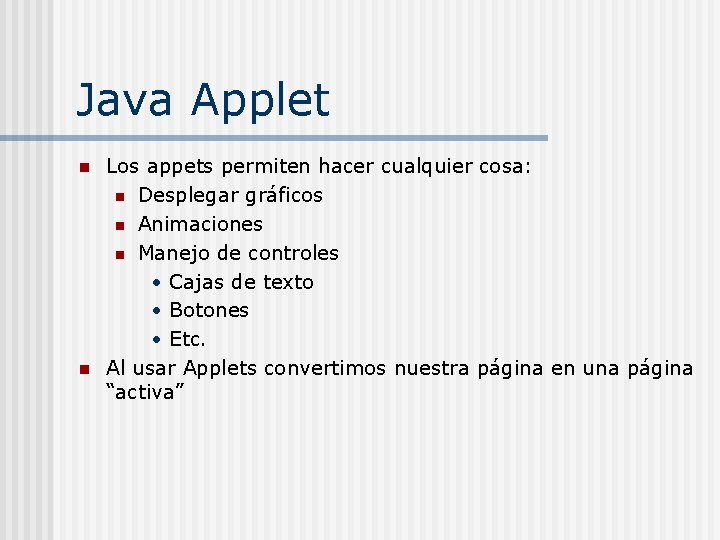 Java Applet

- Los appets permiten hacer cualquier cosa:
  - Desplegar gráficos
  - Animaciones
  - Manejo de controles
    - Cajas de texto
    - Botones
    - Etc.
- Al usar Applets convertimos nuestra página en una página “activa”